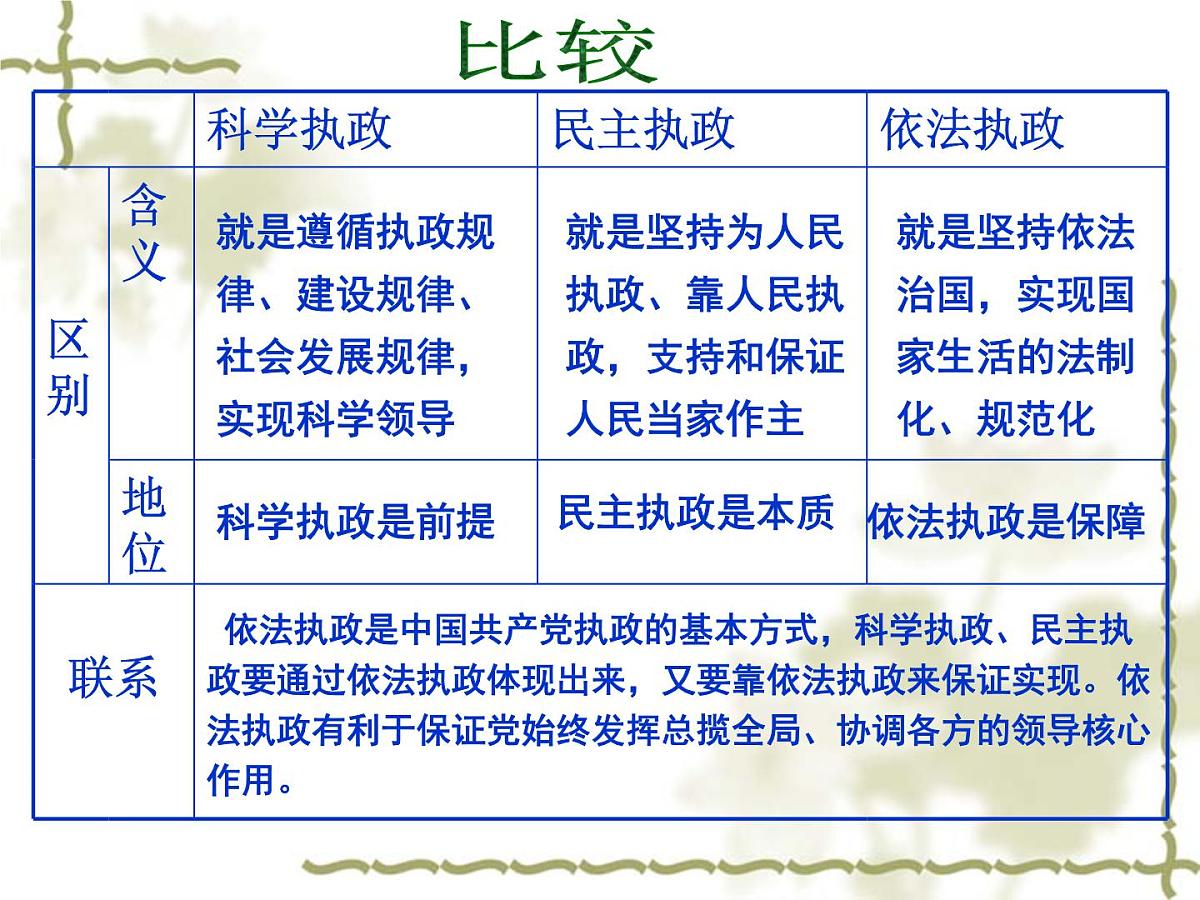 比较

| | | 科学执政 | 民主执政 | 依法执政 |
|---|---|---|---|---|
| 区别 | 含义 | 就是遵循执政规律、建设规律、社会发展规律，实现科学领导 | 就是坚持为人民执政、靠人民执政，支持和保证人民当家作主 | 就是坚持依法治国，实现国家生活的法制化、规范化 |
| 区别 | 地位 | 科学执政是前提 | 民主执政是本质 | 依法执政是保障 |
| 联系 | | 依法执政是中国共产党执政的基本方式，科学执政、民主执政要通过依法执政体现出来，又要靠依法执政来保证实现。依法执政有利于保证党始终发挥总揽全局、协调各方的领导核心作用。 | | |